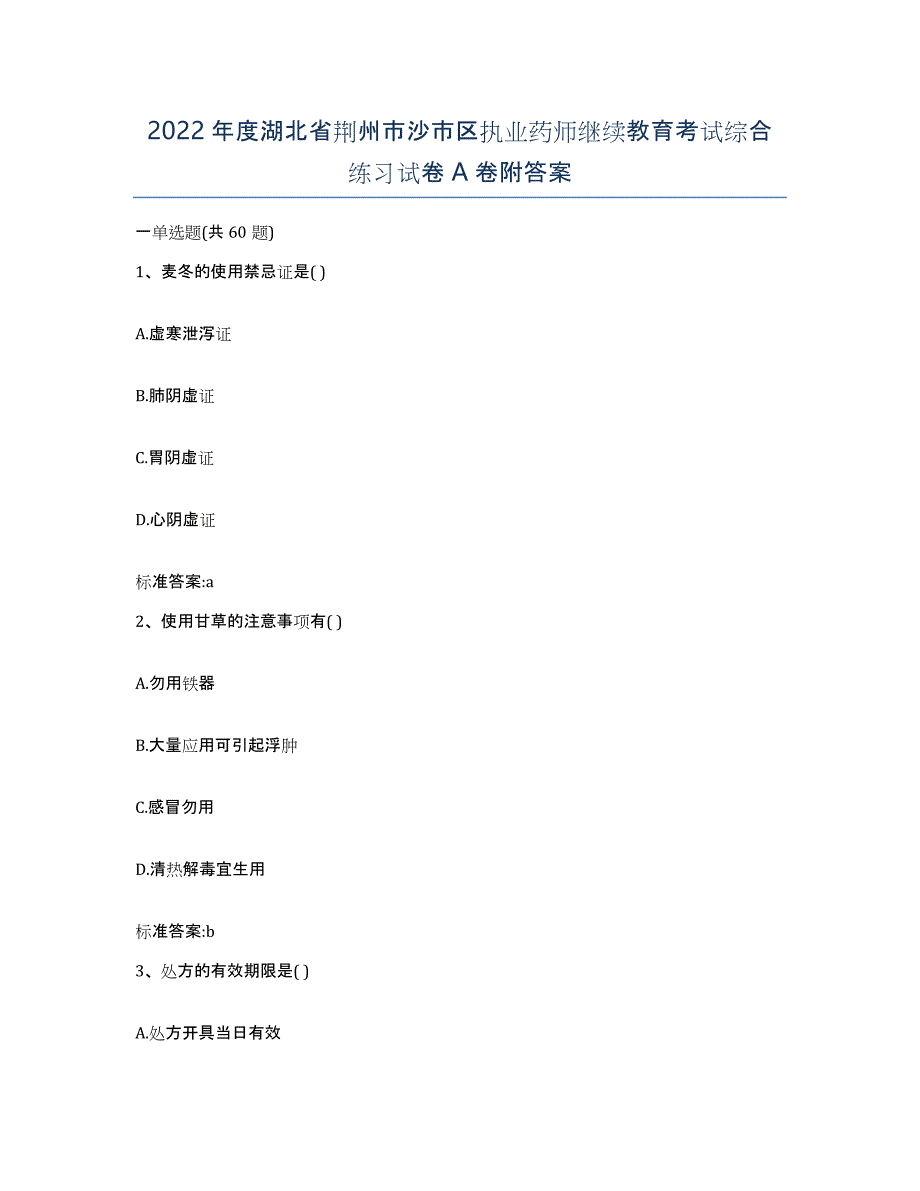 2022年度湖北省荆州市沙市区执业药师继续教育考试综合练习试卷A卷附答案

一单选题(共60题)

1、麦冬的使用禁忌证是( )

A.虚寒泄泻证

B.肺阴虚证

C.胃阴虚证

D.心阴虚证

标准答案:a

2、使用甘草的注意事项有( )

A.勿用铁器

B.大量应用可引起浮肿

C.感冒勿用

D.清热解毒宜生用

标准答案:b

3、处方的有效期限是( )

A.处方开具当日有效